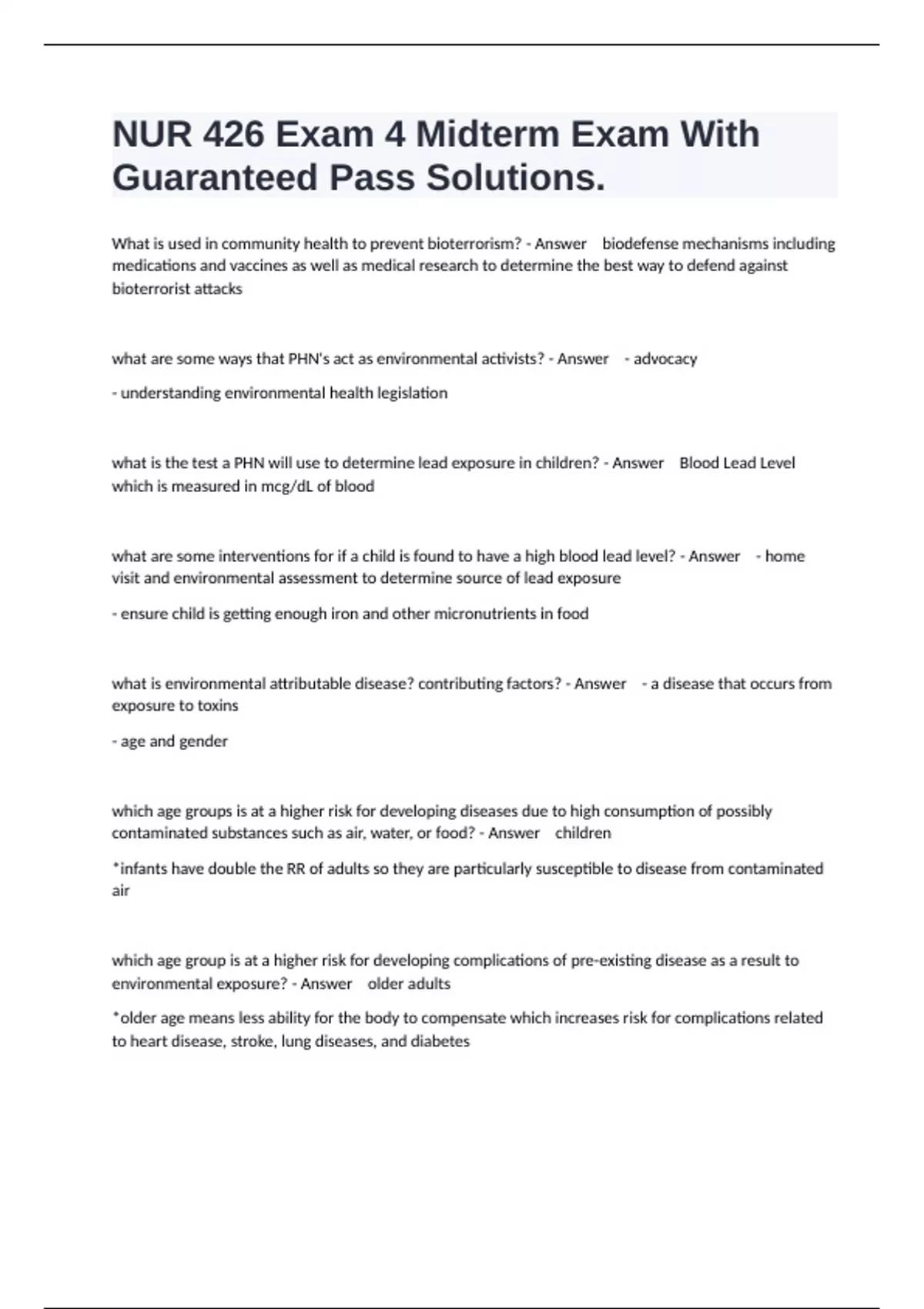 NUR 426 Exam 4 Midterm Exam With Guaranteed Pass Solutions.

What is used in community health to prevent bioterrorism? - Answer biodefense mechanisms including medications and vaccines as well as medical research to determine the best way to defend against bioterrorist attacks

what are some ways that PHN's act as environmental activists? - Answer - advocacy

- understanding environmental health legislation

what is the test a PHN will use to determine lead exposure in children? - Answer Blood Lead Level which is measured in mcg/dL of blood

what are some interventions for if a child is found to have a high blood lead level? - Answer - home visit and environmental assessment to determine source of lead exposure

- ensure child is getting enough iron and other micronutrients in food

what is environmental attributable disease? contributing factors? - Answer - a disease that occurs from exposure to toxins

- age and gender

which age groups is at a higher risk for developing diseases due to high consumption of possibly contaminated substances such as air, water, or food? - Answer children

*infants have double the RR of adults so they are particularly susceptible to disease from contaminated air

which age group is at a higher risk for developing complications of pre-existing disease as a result to environmental exposure? - Answer older adults

*older age means less ability for the body to compensate which increases risk for complications related to heart disease, stroke, lung diseases, and diabetes